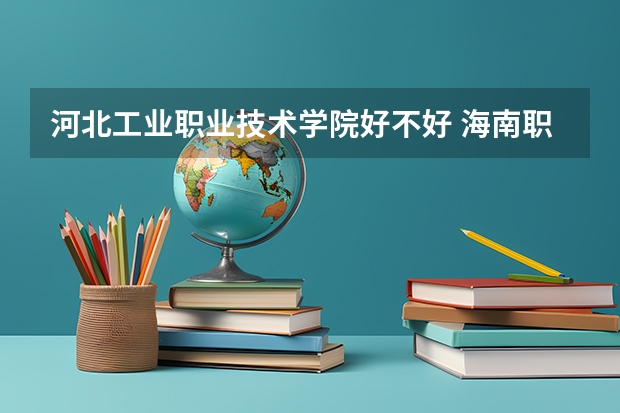 河北工业职业技术学院好不好 海南职